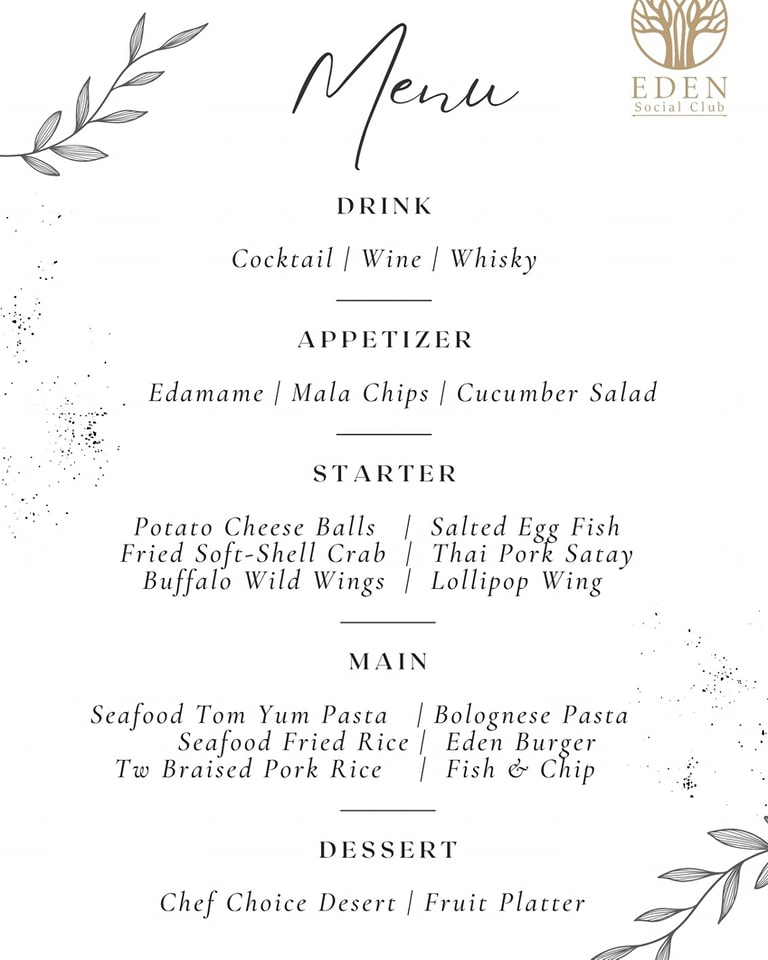 Menu

EDEN
Social Club

DRINK

Cocktail | Wine | Whisky

APPETIZER

Edamame | Mala Chips | Cucumber Salad

STARTER

Potato Cheese Balls | Salted Egg Fish
Fried Soft-Shell Crab | Thai Pork Satay
Buffalo Wild Wings | Lollipop Wing

MAIN

Seafood Tom Yum Pasta | Bolognese Pasta
Seafood Fried Rice | Eden Burger
Tw Braised Pork Rice | Fish & Chip

DESSERT

Chef Choice Desert | Fruit Platter